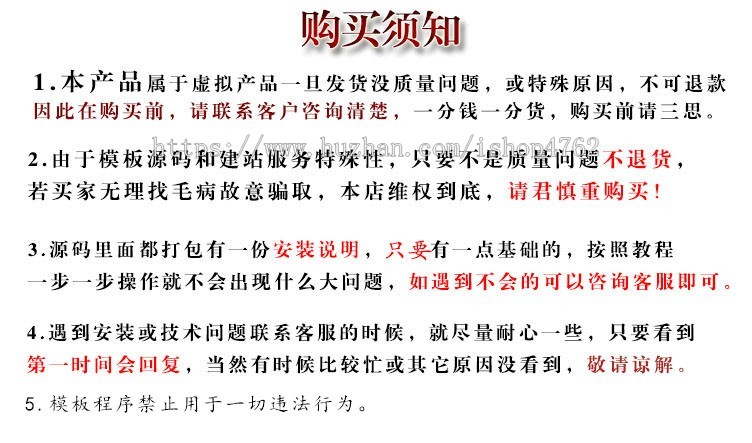 购买须知

1.本产品属于虚拟产品一旦发货没质量问题，或特殊原因，不可退款因此在购买前，请联系客户咨询清楚，一分钱一分货，购买前请三思。

https://www.huzhan.com/ishop4762

2.由于模板源码和建站服务特殊性，只要不是质量问题不退货，若买家无理找毛病故意骗取，本店维权到底，请君慎重购买！

3.源码里面都打包有一份安装说明，只要有一点基础的，按照教程一步一步操作就不会出现什么大问题，如遇到不会的可以咨询客服即可。

4.遇到安装或技术问题联系客服的时候，就尽量耐心一些，只要看到第一时间会回复，当然有时候比较忙或其它原因没看到，敬请谅解。

5.模板程序禁止用于一切违法行为。